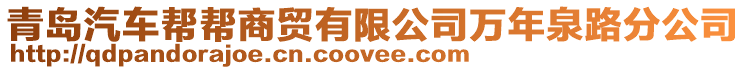 青岛汽车帮帮商贸有限公司万年泉路分公司
http://qdpandorajoe.cn.coovee.com